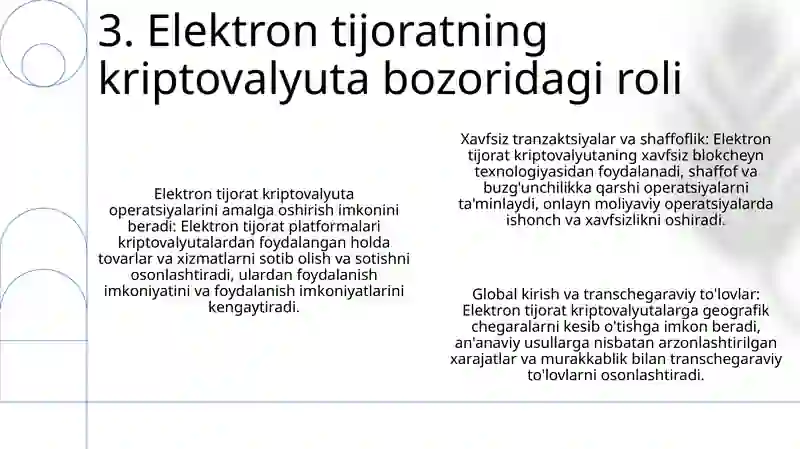 3. Elektron tijoratning kriptovalyuta bozoridagi roli

Elektron tijorat kriptovalyuta operatsiyalarini amalga oshirish imkonini beradi: Elektron tijorat platformalari kriptovalyutalardan foydalangan holda tovarlar va xizmatlarni sotib olish va sotishni osonlashtiradi, ulardan foydalanish imkoniyatini va foydalanish imkoniyatlarini kengaytiradi.

Xavfsiz tranzaktsiyalar va shaffoflik: Elektron tijorat kriptovalyutaning xavfsiz blokcheyn texnologiyasidan foydalanadi, shaffof va buzg'unchilikka qarshi operatsiyalarni ta'minlaydi, onlayn moliyaviy operatsiyalarda ishonch va xavfsizlikni oshiradi.

Global kirish va transchegaraviy to'lovlar: Elektron tijorat kriptovalyutalarga geografik chegaralarni kesib o'tishga imkon beradi, an'anaviy usullarga nisbatan arzonlashtirilgan xarajatlar va murakkablik bilan transchegaraviy to'lovlarni osonlashtiradi.